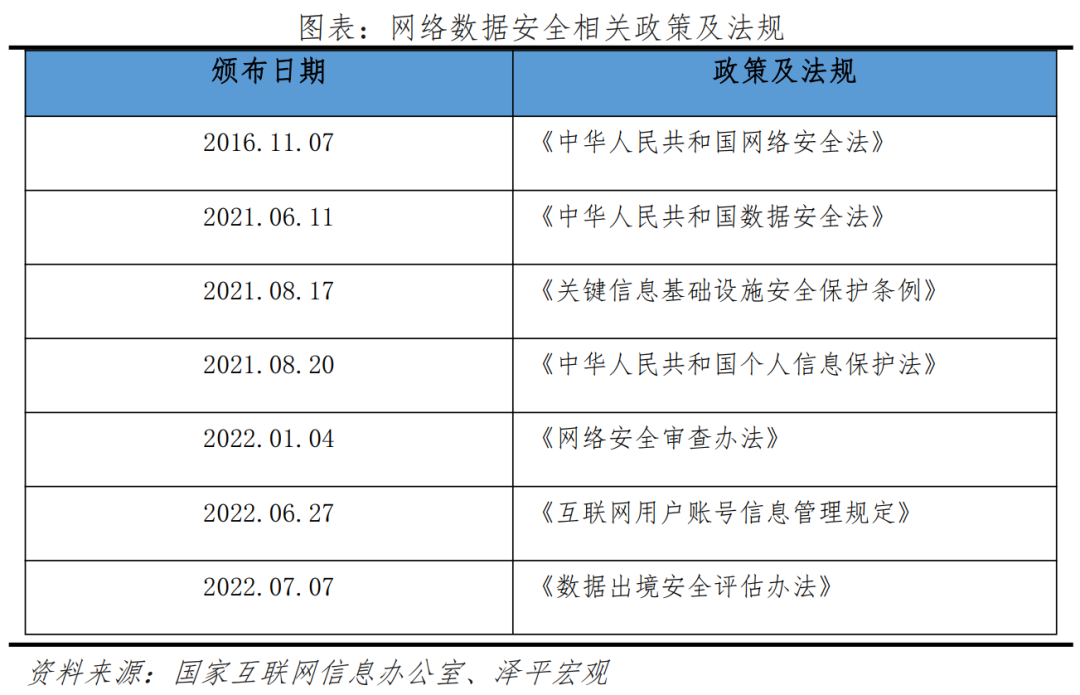 图表：网络数据安全相关政策及法规

| 颁布日期 | 政策及法规 |
|---|---|
| 2016.11.07 | 《中华人民共和国网络安全法》 |
| 2021.06.11 | 《中华人民共和国数据安全法》 |
| 2021.08.17 | 《关键信息基础设施安全保护条例》 |
| 2021.08.20 | 《中华人民共和国个人信息保护法》 |
| 2022.01.04 | 《网络安全审查办法》 |
| 2022.06.27 | 《互联网用户账号信息管理规定》 |
| 2022.07.07 | 《数据出境安全评估办法》 |

资料来源：国家互联网信息办公室、泽平宏观